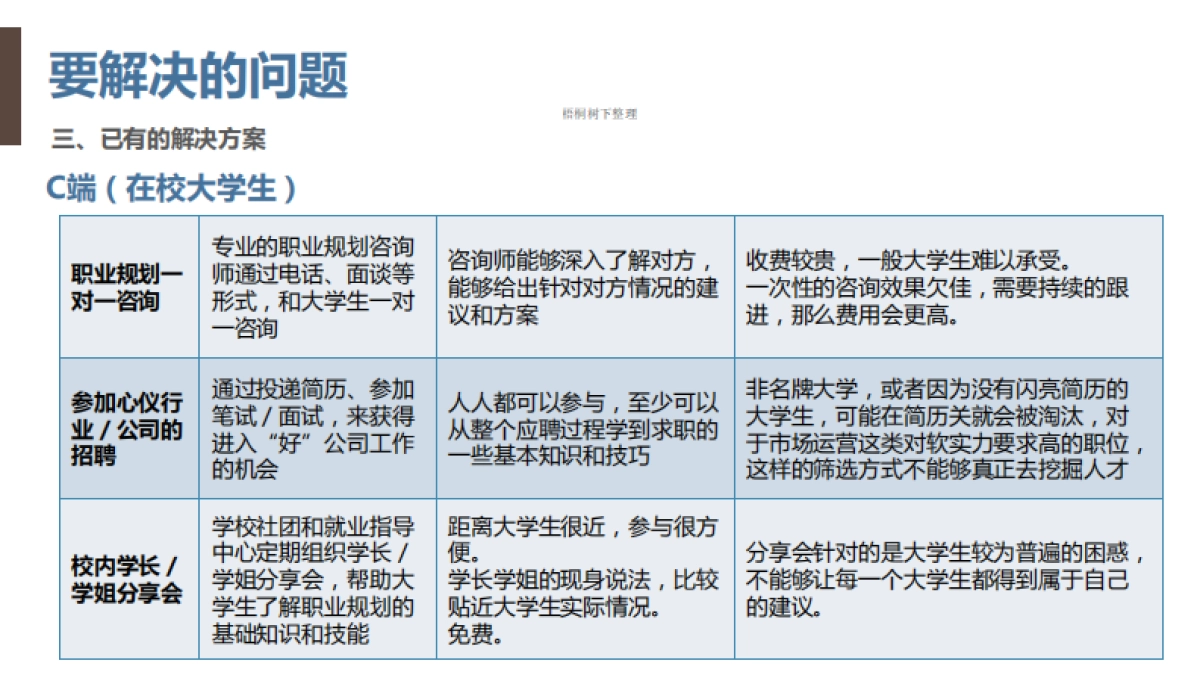 要解决的问题

梧桐树下整理

三、已有的解决方案

C端（在校大学生）

| 职业规划一对一咨询 | 专业的职业规划咨询师通过电话、面谈等形式，和大学生一对一咨询 | 咨询师能够深入了解对方，能够给出针对对方情况的建议和方案 | 收费较贵，一般大学生难以承受。一次性的咨询效果欠佳，需要持续的跟进，那么费用会更高。 |
|---|---|---|---|
| 参加心仪行业／公司的招聘 | 通过投递简历、参加笔试／面试，来获得进入“好”公司工作的机会 | 人人都可以参与，至少可以从整个应聘过程学到求职的一些基本知识和技巧 | 非名牌大学，或者因为没有闪亮简历的大学生，可能在简历关就会被淘汰，对于市场运营这类对软实力要求高的职位，这样的筛选方式不能够真正去挖掘人才 |
| 校内学长／学姐分享会 | 学校社团和就业指导中心定期组织学长／学姐分享会，帮助大学生了解职业规划的基础知识和技能 | 距离大学生很近，参与很方便。学长学姐的现身说法，比较贴近大学生实际情况。免费。 | 分享会针对的是大学生较为普遍的困惑，不能够让每一个大学生都得到属于自己的建议。 |